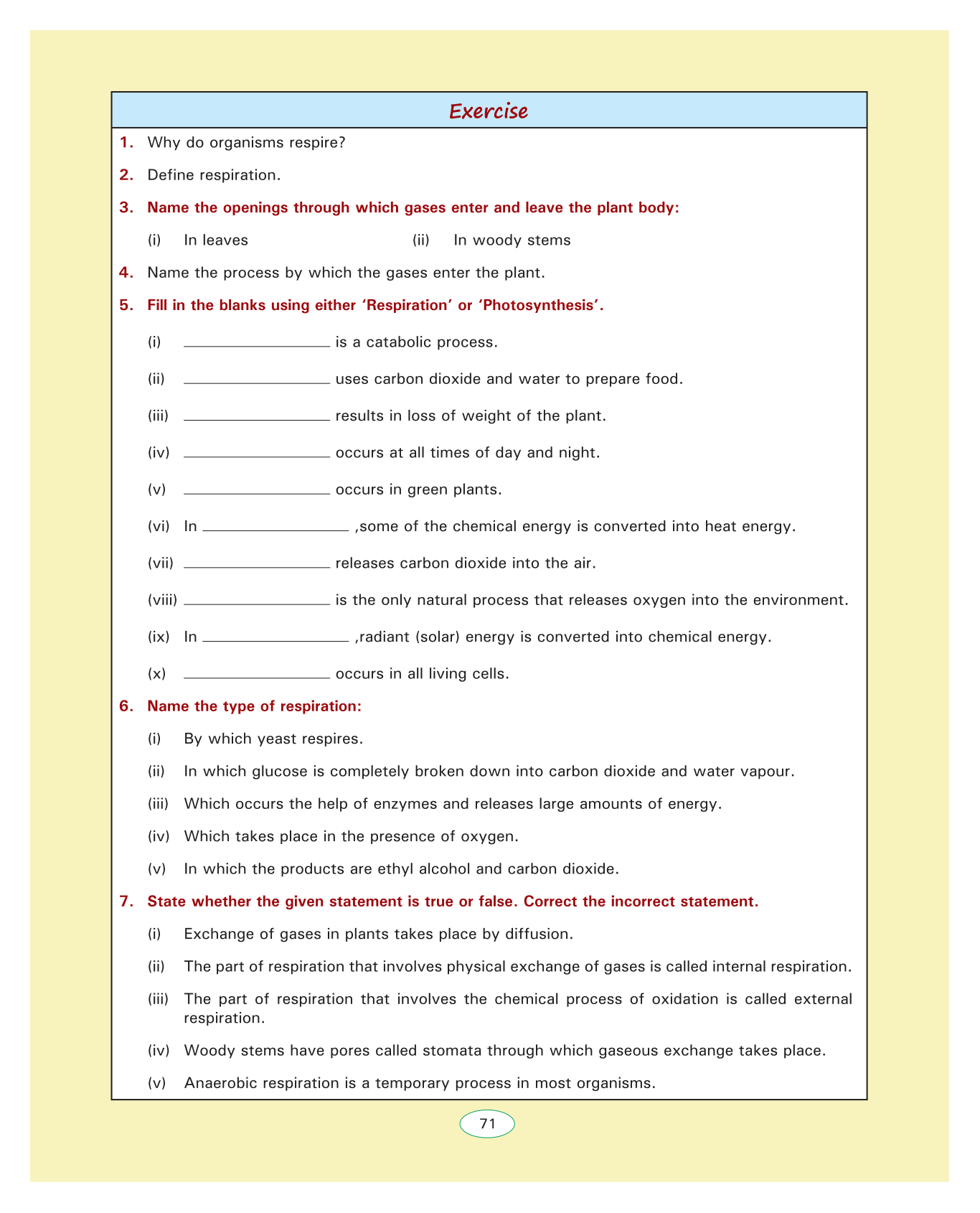 Exercise

1. Why do organisms respire?

2. Define respiration.

3. Name the openings through which gases enter and leave the plant body:

(i) In leaves (ii) In woody stems

4. Name the process by which the gases enter the plant.

5. Fill in the blanks using either 'Respiration' or 'Photosynthesis'.

(i) ________________ is a catabolic process.

(ii) ________________ uses carbon dioxide and water to prepare food.

(iii) ________________ results in loss of weight of the plant.

(iv) ________________ occurs at all times of day and night.

(v) ________________ occurs in green plants.

(vi) In ________________ ,some of the chemical energy is converted into heat energy.

(vii) ________________ releases carbon dioxide into the air.

(viii) ________________ is the only natural process that releases oxygen into the environment.

(ix) In ________________ ,radiant (solar) energy is converted into chemical energy.

(x) ________________ occurs in all living cells.

6. Name the type of respiration:

(i) By which yeast respires.

(ii) In which glucose is completely broken down into carbon dioxide and water vapour.

(iii) Which occurs the help of enzymes and releases large amounts of energy.

(iv) Which takes place in the presence of oxygen.

(v) In which the products are ethyl alcohol and carbon dioxide.

7. State whether the given statement is true or false. Correct the incorrect statement.

(i) Exchange of gases in plants takes place by diffusion.

(ii) The part of respiration that involves physical exchange of gases is called internal respiration.

(iii) The part of respiration that involves the chemical process of oxidation is called external respiration.

(iv) Woody stems have pores called stomata through which gaseous exchange takes place.

(v) Anaerobic respiration is a temporary process in most organisms.

71